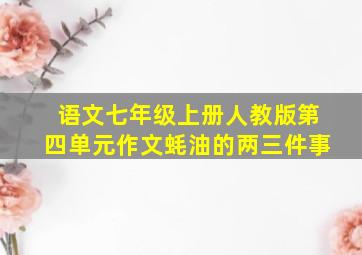 语文七年级上册人教版第四单元作文蚝油的两三件事